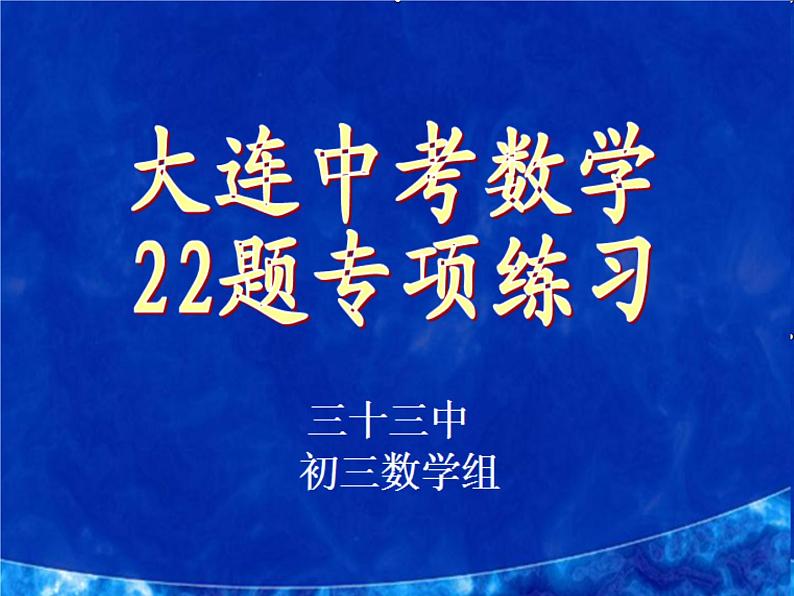 大连中考数学
22题专项练习

三十三中
初三数学组